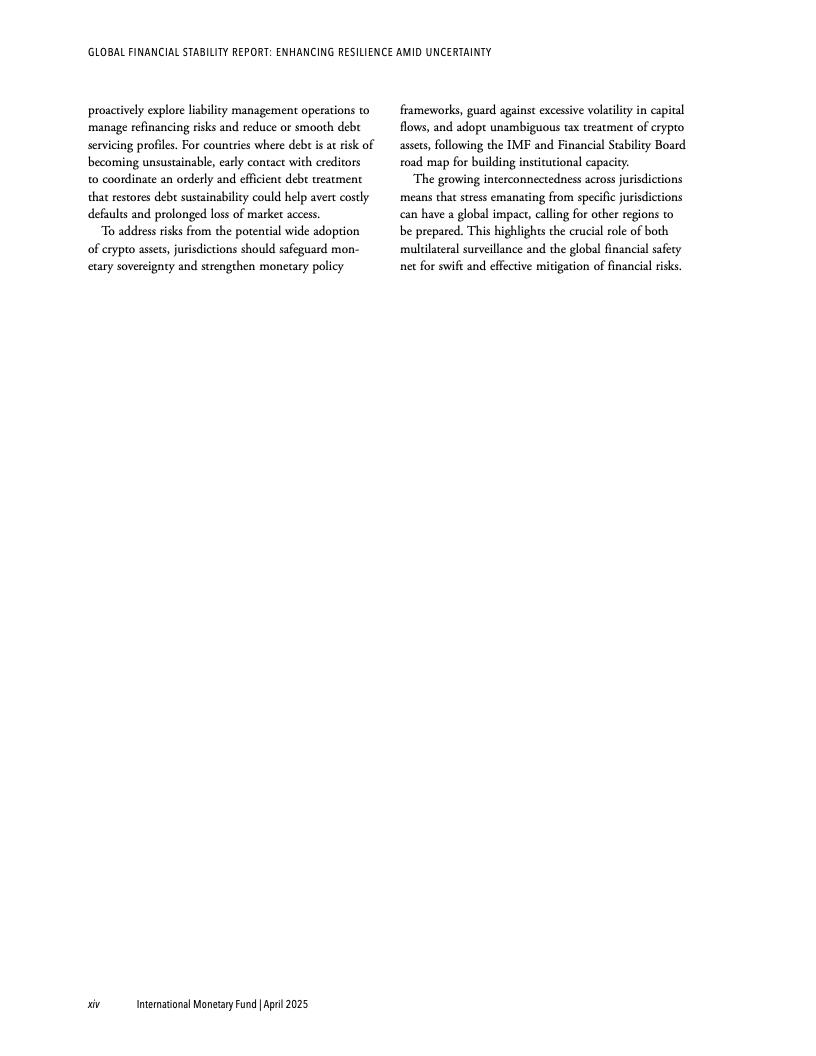 GLOBAL FINANCIAL STABILITY REPORT: ENHANCING RESILIENCE AMID UNCERTAINTY

proactively explore liability management operations to manage refinancing risks and reduce or smooth debt servicing profiles. For countries where debt is at risk of becoming unsustainable, early contact with creditors to coordinate an orderly and efficient debt treatment that restores debt sustainability could help avert costly defaults and prolonged loss of market access.

To address risks from the potential wide adoption of crypto assets, jurisdictions should safeguard monetary sovereignty and strengthen monetary policy frameworks, guard against excessive volatility in capital flows, and adopt unambiguous tax treatment of crypto assets, following the IMF and Financial Stability Board road map for building institutional capacity.

The growing interconnectedness across jurisdictions means that stress emanating from specific jurisdictions can have a global impact, calling for other regions to be prepared. This highlights the crucial role of both multilateral surveillance and the global financial safety net for swift and effective mitigation of financial risks.

xiv International Monetary Fund | April 2025